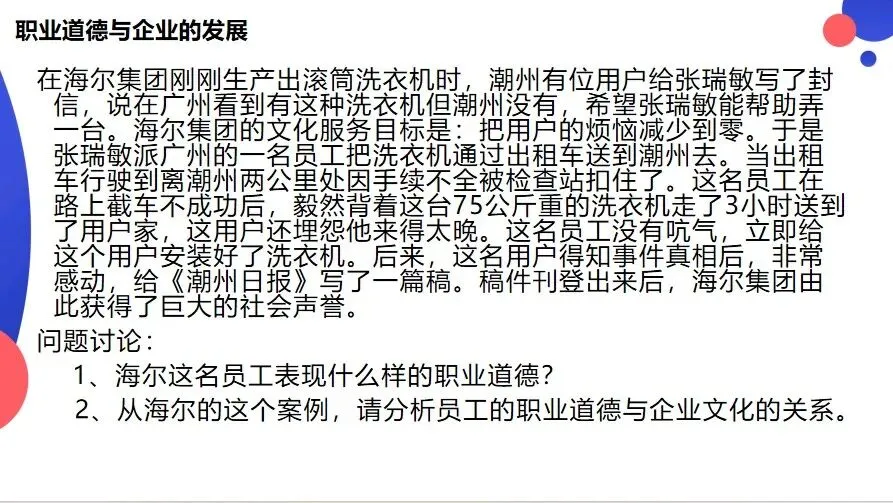 职业道德与企业的发展

在海尔集团刚刚生产出滚筒洗衣机时，潮州有位用户给张瑞敏写了封信，说在广州看到有这种洗衣机但潮州没有，希望张瑞敏能帮助弄一台。海尔集团的文化服务目标是：把用户的烦恼减少到零。于是张瑞敏派广州的一名员工把洗衣机通过出租车送到潮州去。当出租车行驶到离潮州两公里处因手续不全被检查站扣住了。这名员工在路上截车不成功后，毅然背着这台75公斤重的洗衣机走了3小时送到了用户家，这用户还埋怨他来得太晚。这名员工没有吭气，立即给这个用户安装好了洗衣机。后来，这名用户得知事件真相后，非常感动，给《潮州日报》写了一篇稿。稿件刊登出来后，海尔集团由此获得了巨大的社会声誉。

问题讨论：

1、海尔这名员工表现什么样的职业道德？

2、从海尔的这个案例，请分析员工的职业道德与企业文化的关系。